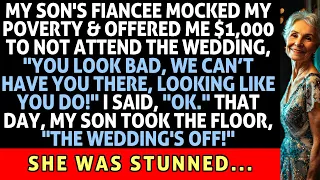 MY SON'S FIANCEE MOCKED MY POVERTY & OFFERED ME $1,000 TO NOT ATTEND THE WEDDING, "YOU LOOK BAD, WE CAN'T HAVE YOU THERE, LOOKING LIKE YOU DO!" I SAID, "OK." THAT DAY, MY SON TOOK THE FLOOR, "THE WEDDING'S OFF!"

SHE WAS STUNNED...